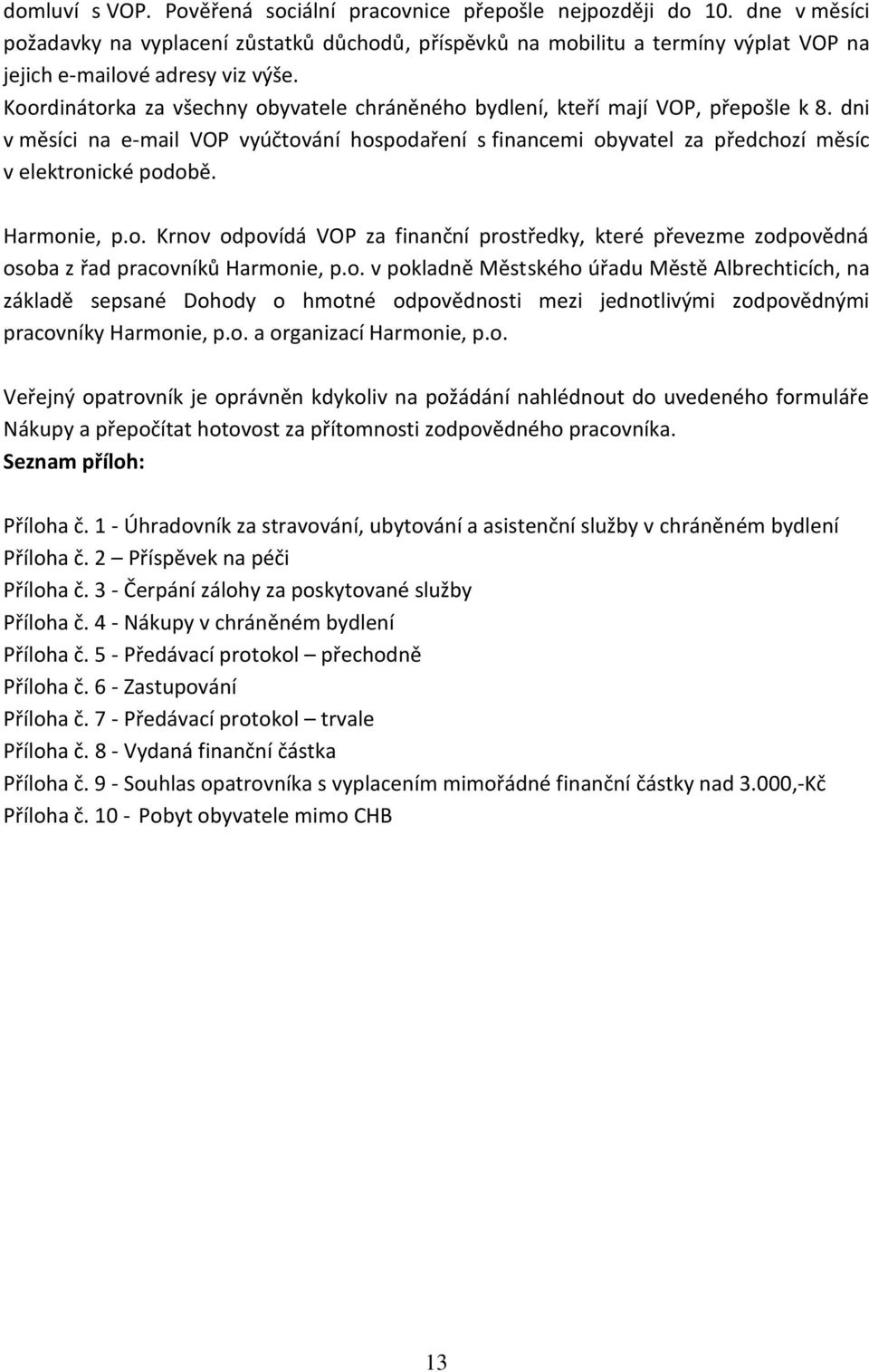 domluví s VOP. Pověřená sociální pracovnice přepošle nejpozději do 10. dne v měsíci požadavky na vyplacení zůstatků důchodů, příspěvků na mobilitu a termíny výplat VOP na jejich e-mailové adresy viz výše.
Koordinátorka za všechny obyvatele chráněného bydlení, kteří mají VOP, přepošle k 8. dni v měsíci na e-mail VOP vyúčtování hospodaření s financemi obyvatel za předchozí měsíc v elektronické podobě.

Harmonie, p.o. Krnov odpovídá VOP za finanční prostředky, které převezme zodpovědná osoba z řad pracovníků Harmonie, p.o. v pokladně Městského úřadu Městě Albrechticích, na základě sepsané Dohody o hmotné odpovědnosti mezi jednotlivými zodpovědnými pracovníky Harmonie, p.o. a organizací Harmonie, p.o.

Veřejný opatrovník je oprávněn kdykoliv na požádání nahlédnout do uvedeného formuláře Nákupy a přepočítat hotovost za přítomnosti zodpovědného pracovníka.
Seznam příloh:

Příloha č. 1 - Úhradovník za stravování, ubytování a asistenční služby v chráněném bydlení
Příloha č. 2 – Příspěvek na péči
Příloha č. 3 - Čerpání zálohy za poskytované služby
Příloha č. 4 - Nákupy v chráněném bydlení
Příloha č. 5 - Předávací protokol – přechodně
Příloha č. 6 - Zastupování
Příloha č. 7 - Předávací protokol – trvale
Příloha č. 8 - Vydaná finanční částka
Příloha č. 9 - Souhlas opatrovníka s vyplacením mimořádné finanční částky nad 3.000,-Kč
Příloha č. 10 - Pobyt obyvatele mimo CHB

13